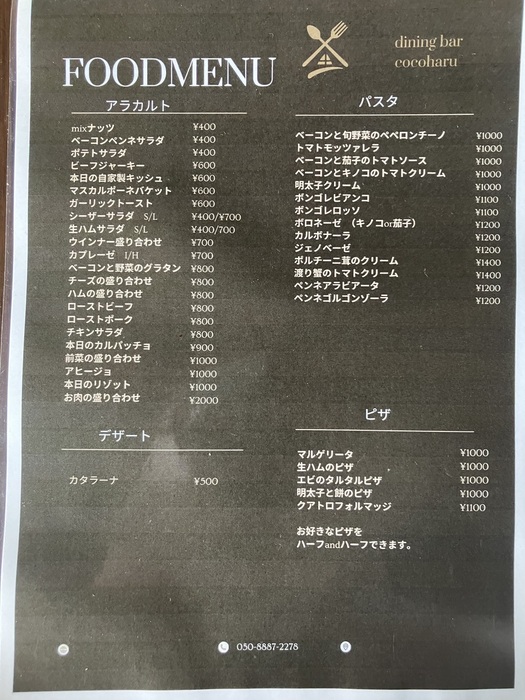 FOODMENU

dining bar
cocoharu

アラカルト

| | |
|---|---|
| mixナッツ | ¥400 |
| ベーコンペンネサラダ | ¥400 |
| ポテトサラダ | ¥400 |
| ビーフジャーキー | ¥600 |
| 本日の自家製キッシュ | ¥600 |
| マスカルポーネバケット | ¥600 |
| ガーリックトースト | ¥600 |
| シーザーサラダ S/L | ¥400/¥700 |
| 生ハムサラダ S/L | ¥400/700 |
| ウインナー盛り合わせ | ¥700 |
| カプレーゼ I/H | ¥700 |
| ベーコンと野菜のグラタン | ¥800 |
| チーズの盛り合わせ | ¥800 |
| ハムの盛り合わせ | ¥800 |
| ローストビーフ | ¥800 |
| ローストポーク | ¥800 |
| チキンサラダ | ¥800 |
| 本日のカルパッチョ | ¥900 |
| 前菜の盛り合わせ | ¥1000 |
| アヒージョ | ¥1000 |
| 本日のリゾット | ¥1000 |
| お肉の盛り合わせ | ¥2000 |

デザート

| | |
|---|---|
| カタラーナ | ¥500 |

パスタ

| | |
|---|---|
| ベーコンと旬野菜のペペロンチーノ | ¥1000 |
| トマトモッツァレラ | ¥1000 |
| ベーコンと茄子のトマトソース | ¥1000 |
| ベーコンとキノコのトマトクリーム | ¥1000 |
| 明太子クリーム | ¥1000 |
| ボンゴレビアンコ | ¥1100 |
| ボンゴレロッソ | ¥1100 |
| ボロネーゼ (キノコor茄子) | ¥1200 |
| カルボナーラ | ¥1200 |
| ジェノベーゼ | ¥1200 |
| ポルチーニ茸のクリーム | ¥1400 |
| 渡り蟹のトマトクリーム | ¥1400 |
| ペンネアラビアータ | ¥1200 |
| ペンネゴルゴンゾーラ | ¥1200 |

ピザ

| | |
|---|---|
| マルゲリータ | ¥1000 |
| 生ハムのピザ | ¥1000 |
| エビのタルタルピザ | ¥1000 |
| 明太子と餅のピザ | ¥1000 |
| クアトロフォルマッジ | ¥1100 |

お好きなピザを
ハーフandハーフできます。

050-8887-2278